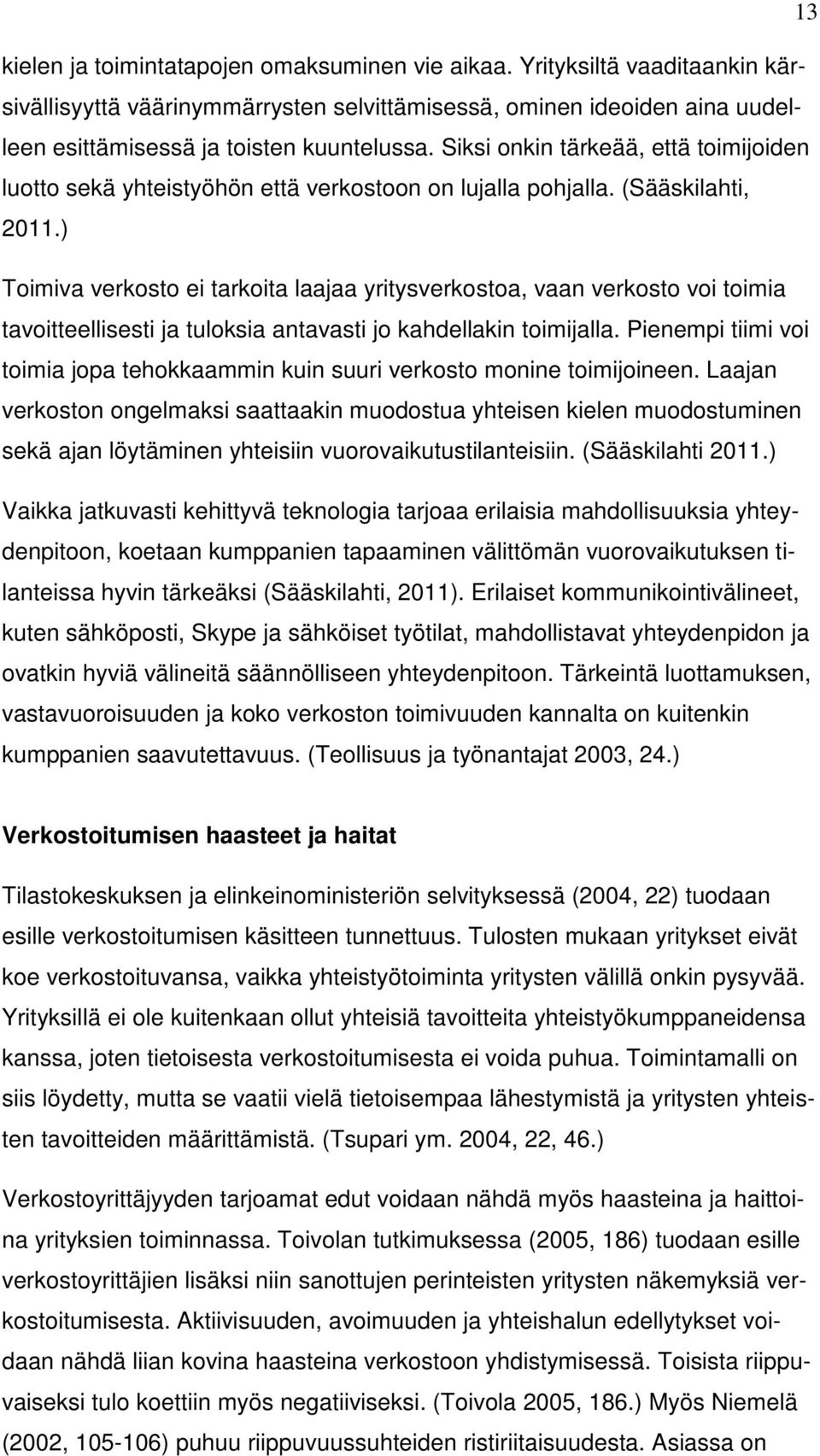 13

kielen ja toimintatapojen omaksuminen vie aikaa. Yrityksiltä vaaditaankin kärsivällisyyttä väärinymmärrysten selvittämisessä, ominen ideoiden aina uudelleen esittämisessä ja toisten kuuntelussa. Siksi onkin tärkeää, että toimijoiden luotto sekä yhteistyöhön että verkostoon on lujalla pohjalla. (Sääskilahti, 2011.)

Toimiva verkosto ei tarkoita laajaa yritysverkostoa, vaan verkosto voi toimia tavoitteellisesti ja tuloksia antavasti jo kahdellakin toimijalla. Pienempi tiimi voi toimia jopa tehokkaammin kuin suuri verkosto monine toimijoineen. Laajan verkoston ongelmaksi saattaakin muodostua yhteisen kielen muodostuminen sekä ajan löytäminen yhteisiin vuorovaikutustilanteisiin. (Sääskilahti 2011.)

Vaikka jatkuvasti kehittyvä teknologia tarjoaa erilaisia mahdollisuuksia yhteydenpitoon, koetaan kumppanien tapaaminen välittömän vuorovaikutuksen tilanteissa hyvin tärkeäksi (Sääskilahti, 2011). Erilaiset kommunikointivälineet, kuten sähköposti, Skype ja sähköiset työtilat, mahdollistavat yhteydenpidon ja ovatkin hyviä välineitä säännölliseen yhteydenpitoon. Tärkeintä luottamuksen, vastavuoroisuuden ja koko verkoston toimivuuden kannalta on kuitenkin kumppanien saavutettavuus. (Teollisuus ja työnantajat 2003, 24.)

Verkostoitumisen haasteet ja haitat

Tilastokeskuksen ja elinkeinoministeriön selvityksessä (2004, 22) tuodaan esille verkostoitumisen käsitteen tunnettuus. Tulosten mukaan yritykset eivät koe verkostoituvansa, vaikka yhteistyötoiminta yritysten välillä onkin pysyvää. Yrityksillä ei ole kuitenkaan ollut yhteisiä tavoitteita yhteistyökumppaneidensa kanssa, joten tietoisesta verkostoitumisesta ei voida puhua. Toimintamalli on siis löydetty, mutta se vaatii vielä tietoisempaa lähestymistä ja yritysten yhteisten tavoitteiden määrittämistä. (Tsupari ym. 2004, 22, 46.)

Verkostoyrittäjyyden tarjoamat edut voidaan nähdä myös haasteina ja haittoina yrityksien toiminnassa. Toivolan tutkimuksessa (2005, 186) tuodaan esille verkostoyrittäjien lisäksi niin sanottujen perinteisten yritysten näkemyksiä verkostoitumisesta. Aktiivisuuden, avoimuuden ja yhteishalun edellytykset voidaan nähdä liian kovina haasteina verkostoon yhdistymisessä. Toisista riippuvaiseksi tulo koettiin myös negatiiviseksi. (Toivola 2005, 186.) Myös Niemelä (2002, 105-106) puhuu riippuvuussuhteiden ristiriitaisuudesta. Asiassa on